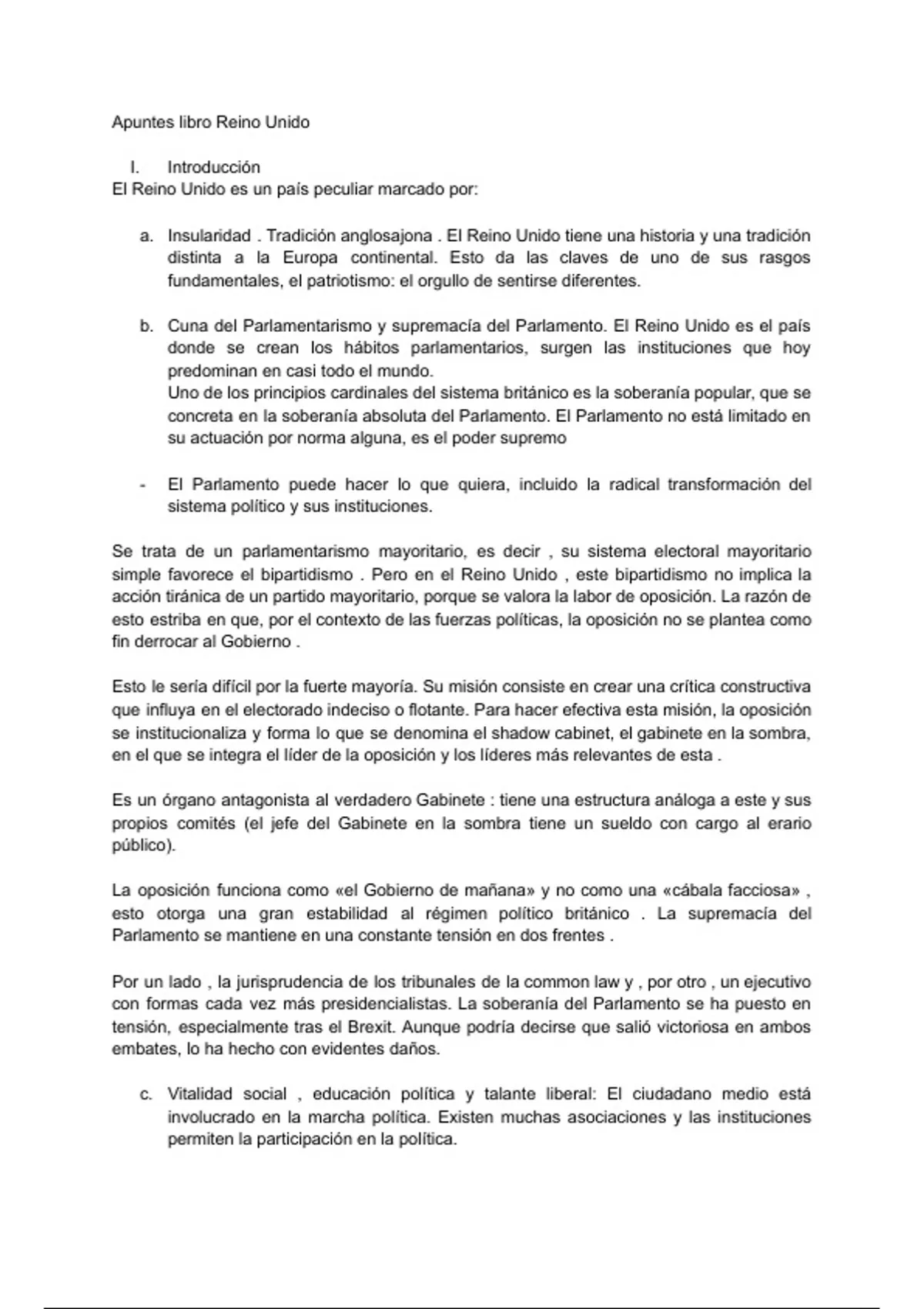 Apuntes libro Reino Unido

I. Introducción

El Reino Unido es un país peculiar marcado por:

a. Insularidad . Tradición anglosajona . El Reino Unido tiene una historia y una tradición distinta a la Europa continental. Esto da las claves de uno de sus rasgos fundamentales, el patriotismo: el orgullo de sentirse diferentes.

b. Cuna del Parlamentarismo y supremacía del Parlamento. El Reino Unido es el país donde se crean los hábitos parlamentarios, surgen las instituciones que hoy predominan en casi todo el mundo.
Uno de los principios cardinales del sistema británico es la soberanía popular, que se concreta en la soberanía absoluta del Parlamento. El Parlamento no está limitado en su actuación por norma alguna, es el poder supremo

- El Parlamento puede hacer lo que quiera, incluido la radical transformación del sistema político y sus instituciones.

Se trata de un parlamentarismo mayoritario, es decir , su sistema electoral mayoritario simple favorece el bipartidismo . Pero en el Reino Unido , este bipartidismo no implica la acción tiránica de un partido mayoritario, porque se valora la labor de oposición. La razón de esto estriba en que, por el contexto de las fuerzas políticas, la oposición no se plantea como fin derrocar al Gobierno .

Esto le sería difícil por la fuerte mayoría. Su misión consiste en crear una crítica constructiva que influya en el electorado indeciso o flotante. Para hacer efectiva esta misión, la oposición se institucionaliza y forma lo que se denomina el shadow cabinet, el gabinete en la sombra, en el que se integra el líder de la oposición y los líderes más relevantes de esta .

Es un órgano antagonista al verdadero Gabinete : tiene una estructura análoga a este y sus propios comités (el jefe del Gabinete en la sombra tiene un sueldo con cargo al erario público).

La oposición funciona como «el Gobierno de mañana» y no como una «cábala facciosa» , esto otorga una gran estabilidad al régimen político británico . La supremacía del Parlamento se mantiene en una constante tensión en dos frentes .

Por un lado , la jurisprudencia de los tribunales de la common law y , por otro , un ejecutivo con formas cada vez más presidencialistas. La soberanía del Parlamento se ha puesto en tensión, especialmente tras el Brexit. Aunque podría decirse que salió victoriosa en ambos embates, lo ha hecho con evidentes daños.

c. Vitalidad social , educación política y talante liberal: El ciudadano medio está involucrado en la marcha política. Existen muchas asociaciones y las instituciones permiten la participación en la política.